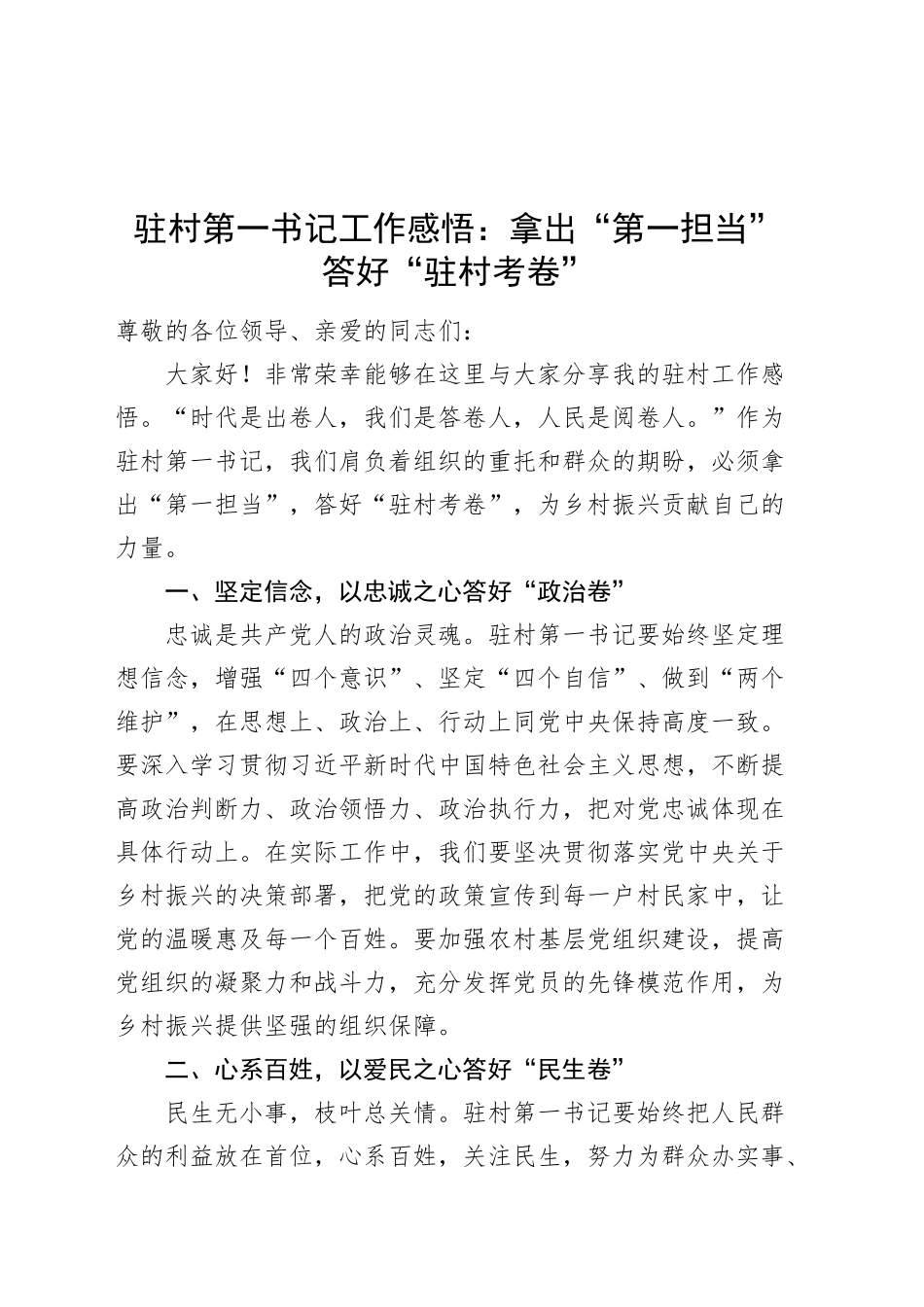 驻村第一书记工作感悟：拿出“第一担当”答好“驻村考卷”

尊敬的各位领导、亲爱的同志们：

大家好！非常荣幸能够在这里与大家分享我的驻村工作感悟。“时代是出卷人，我们是答卷人，人民是阅卷人。”作为驻村第一书记，我们肩负着组织的重托和群众的期盼，必须拿出“第一担当”，答好“驻村考卷”，为乡村振兴贡献自己的力量。

一、坚定信念，以忠诚之心答好“政治卷”

忠诚是共产党人的政治灵魂。驻村第一书记要始终坚定理想信念，增强“四个意识”、坚定“四个自信”、做到“两个维护”，在思想上、政治上、行动上同党中央保持高度一致。要深入学习贯彻习近平新时代中国特色社会主义思想，不断提高政治判断力、政治领悟力、政治执行力，把对党忠诚体现在具体行动上。在实际工作中，我们要坚决贯彻落实党中央关于乡村振兴的决策部署，把党的政策宣传到每一户村民家中，让党的温暖惠及每一个百姓。要加强农村基层党组织建设，提高党组织的凝聚力和战斗力，充分发挥党员的先锋模范作用，为乡村振兴提供坚强的组织保障。

二、心系百姓，以爱民之心答好“民生卷”

民生无小事，枝叶总关情。驻村第一书记要始终把人民群众的利益放在首位，心系百姓，关注民生，努力为群众办实事、